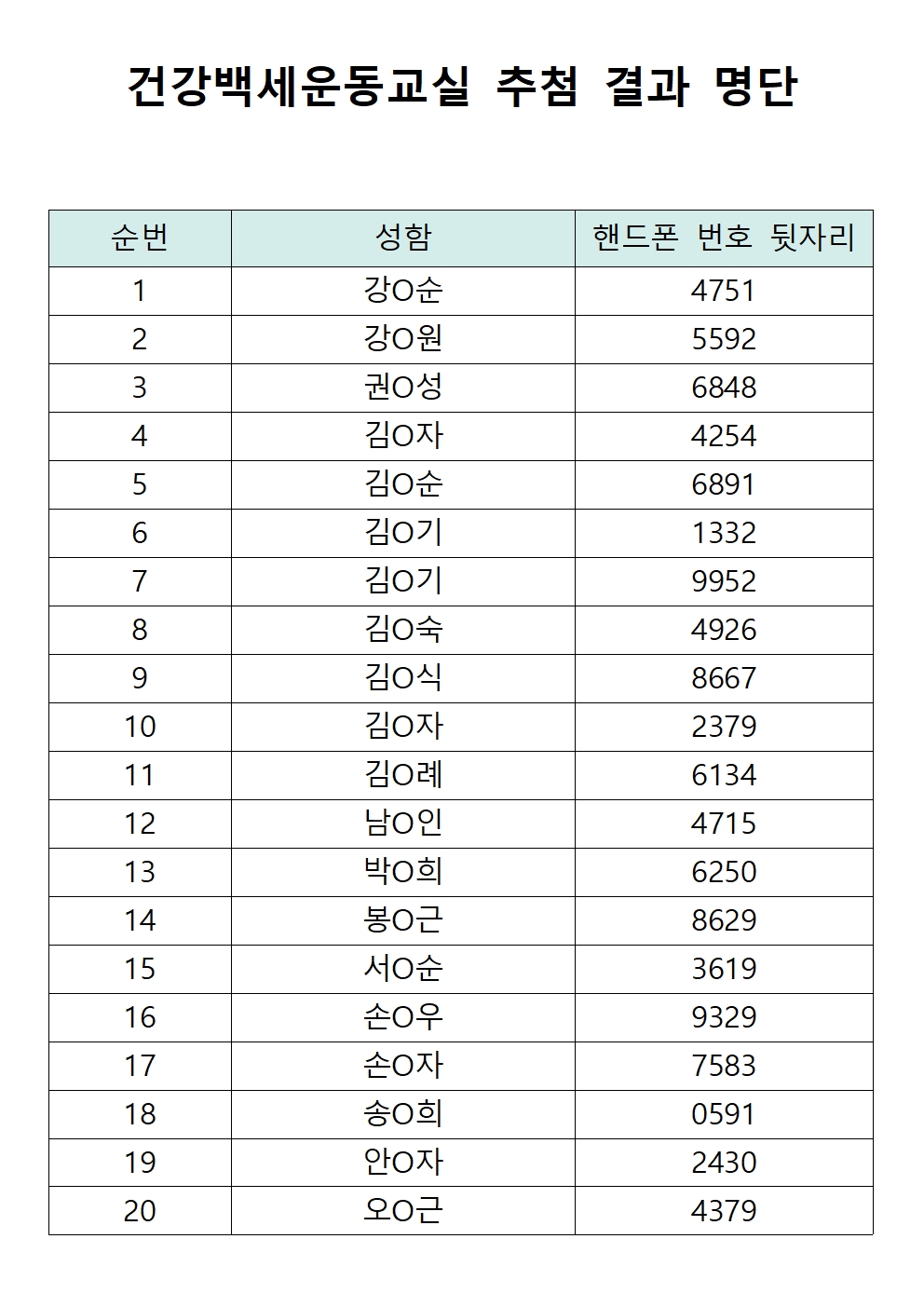 건강백세운동교실 추첨 결과 명단

| 순번 | 성함 | 핸드폰 번호 뒷자리 |
|---|---|---|
| 1 | 강O순 | 4751 |
| 2 | 강O원 | 5592 |
| 3 | 권O성 | 6848 |
| 4 | 김O자 | 4254 |
| 5 | 김O순 | 6891 |
| 6 | 김O기 | 1332 |
| 7 | 김O기 | 9952 |
| 8 | 김O숙 | 4926 |
| 9 | 김O식 | 8667 |
| 10 | 김O자 | 2379 |
| 11 | 김O례 | 6134 |
| 12 | 남O인 | 4715 |
| 13 | 박O희 | 6250 |
| 14 | 봉O근 | 8629 |
| 15 | 서O순 | 3619 |
| 16 | 손O우 | 9329 |
| 17 | 손O자 | 7583 |
| 18 | 송O희 | 0591 |
| 19 | 안O자 | 2430 |
| 20 | 오O근 | 4379 |